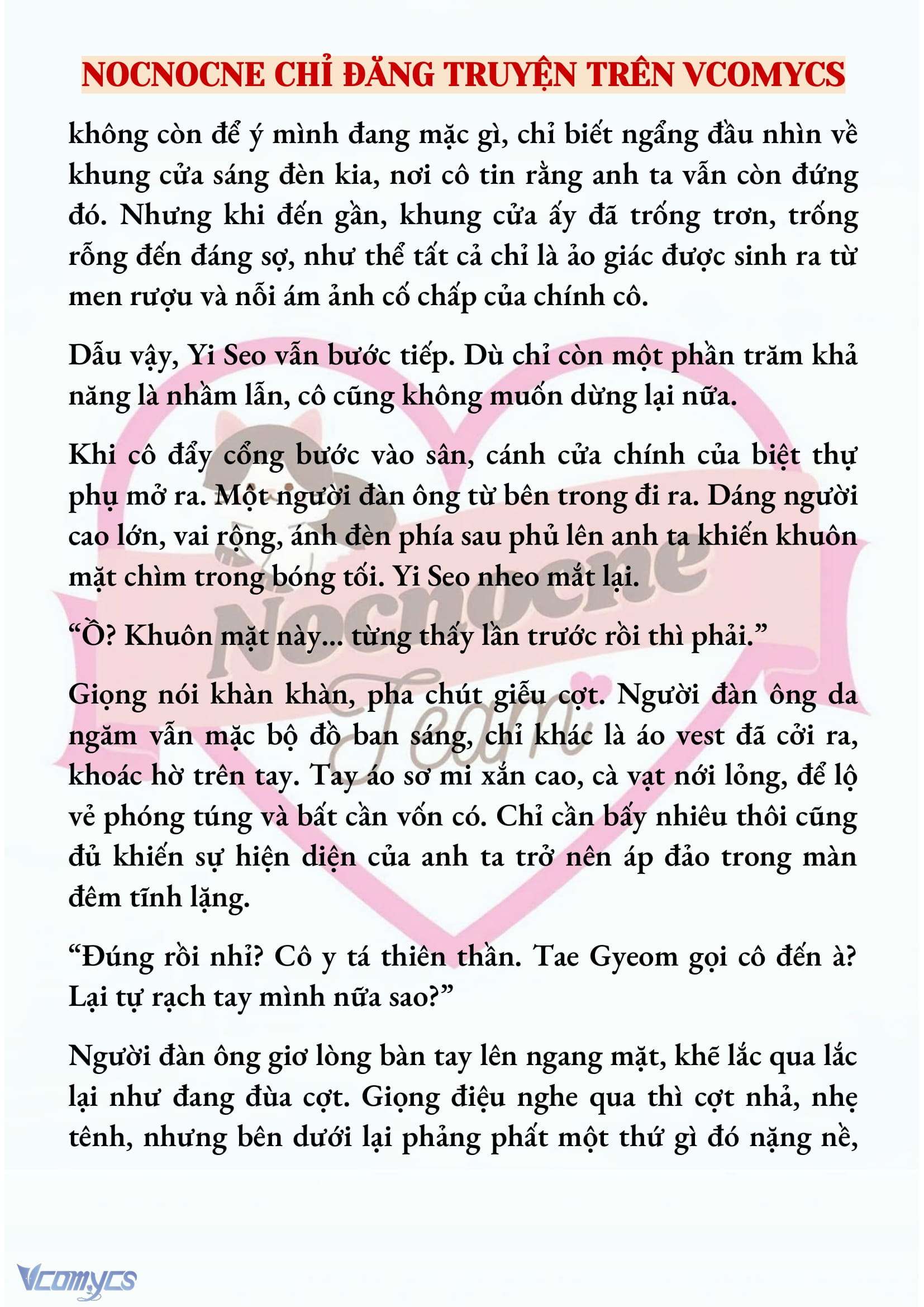 NOCNOCNE CHỈ ĐĂNG TRUYỆN TRÊN VCOMYCS

không còn để ý mình đang mặc gì, chỉ biết ngẩng đầu nhìn về khung cửa sáng đèn kia, nơi cô tin rằng anh ta vẫn còn đứng đó. Nhưng khi đến gần, khung cửa ấy đã trống trơn, trống rỗng đến đáng sợ, như thể tất cả chỉ là ảo giác được sinh ra từ men rượu và nỗi ám ảnh cố chấp của chính cô.

Dẫu vậy, Yi Seo vẫn bước tiếp. Dù chỉ còn một phần trăm khả năng là nhầm lẫn, cô cũng không muốn dừng lại nữa.

Khi cô đẩy cổng bước vào sân, cánh cửa chính của biệt thự phụ mở ra. Một người đàn ông từ bên trong đi ra. Dáng người cao lớn, vai rộng, ánh đèn phía sau phủ lên anh ta khiến khuôn mặt chìm trong bóng tối. Yi Seo nheo mắt lại.

“Ồ? Khuôn mặt này... từng thấy lần trước rồi thì phải.”

Giọng nói khàn khàn, pha chút giễu cợt. Người đàn ông da ngăm vẫn mặc bộ đồ ban sáng, chỉ khác là áo vest đã cởi ra, khoác hờ trên tay. Tay áo sơ mi xắn cao, cà vạt nới lỏng, để lộ vẻ phóng túng và bất cần vốn có. Chỉ cần bấy nhiêu thôi cũng đủ khiến sự hiện diện của anh ta trở nên áp đảo trong màn đêm tĩnh lặng.

“Đúng rồi nhỉ? Cô y tá thiên thần. Tae Gyeom gọi cô đến à? Lại tự rạch tay mình nữa sao?”

Người đàn ông giơ lòng bàn tay lên ngang mặt, khẽ lắc qua lắc lại như đang đùa cợt. Giọng điệu nghe qua thì cợt nhả, nhẹ tênh, nhưng bên dưới lại phảng phất một thứ gì đó nặng nề,

Nocnocne Team

Vcomycs